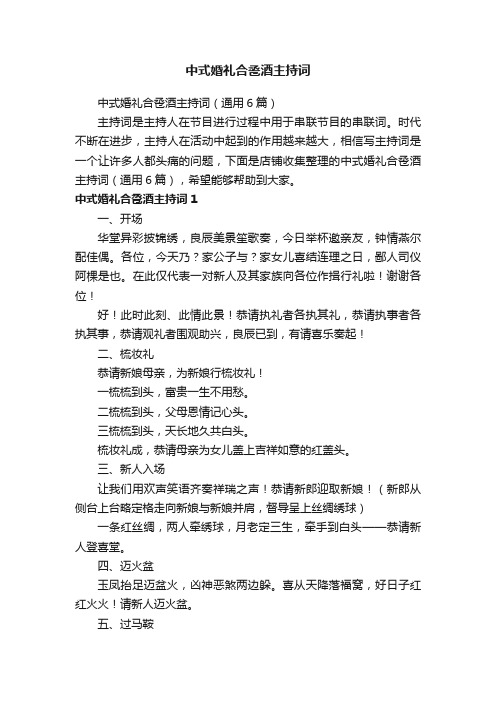 中式婚礼合卺酒主持词

中式婚礼合卺酒主持词（通用6篇）

主持词是主持人在节目进行过程中用于串联节目的串联词。时代不断在进步，主持人在活动中起到的作用越来越大，相信写主持词是一个让许多人都头痛的问题，下面是店铺收集整理的中式婚礼合卺酒主持词（通用6篇），希望能够帮助到大家。

中式婚礼合卺酒主持词1

一、开场

华堂异彩披锦绣，良辰美景笙歌奏，今日举杯邀亲友，钟情燕尔配佳偶。各位，今天乃？家公子与？家女儿喜结连理之日，鄙人司仪阿棵是也。在此仅代表一对新人及其家族向各位作揖行礼啦！谢谢各位！

好！此时此刻、此情此景！恭请执礼者各执其礼，恭请执事者各执其事，恭请观礼者围观助兴，良辰已到，有请喜乐奏起！

二、梳妆礼

恭请新娘母亲，为新娘行梳妆礼！

一梳梳到头，富贵一生不用愁。

二梳梳到头，父母恩情记心头。

三梳梳到头，天长地久共白头。

梳妆礼成，恭请母亲为女儿盖上吉祥如意的红盖头。

三、新人入场

让我们用欢声笑语齐奏祥瑞之声！恭请新郎迎取新娘！（新郎从侧台上台略定格走向新娘与新娘并肩，督导呈上丝绸绣球）

一条红丝绸，两人牵绣球，月老定三生，牵手到白头——恭请新人登喜堂。

四、迈火盆

玉凤抬足迈盆火，凶神恶煞两边躲。喜从天降落福窝，好日子红红火火！请新人迈火盆。

五、过马鞍